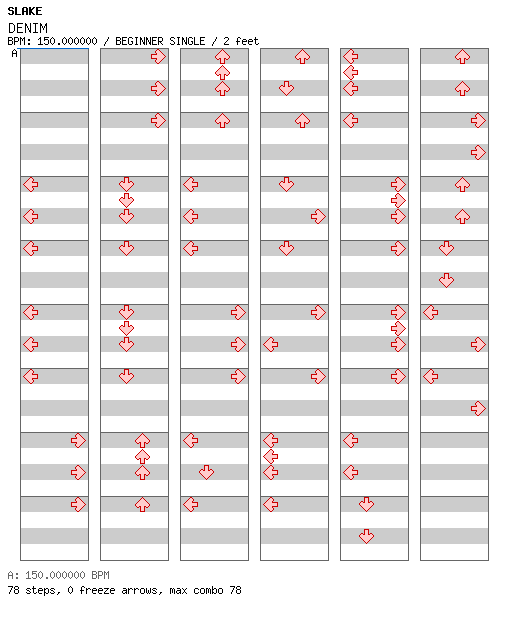 SLAKE
DENIM
BPM: 150.000000 / BEGINNER SINGLE / 2 feet
A

A: 150.000000 BPM
78 steps, 0 freeze arrows, max combo 78